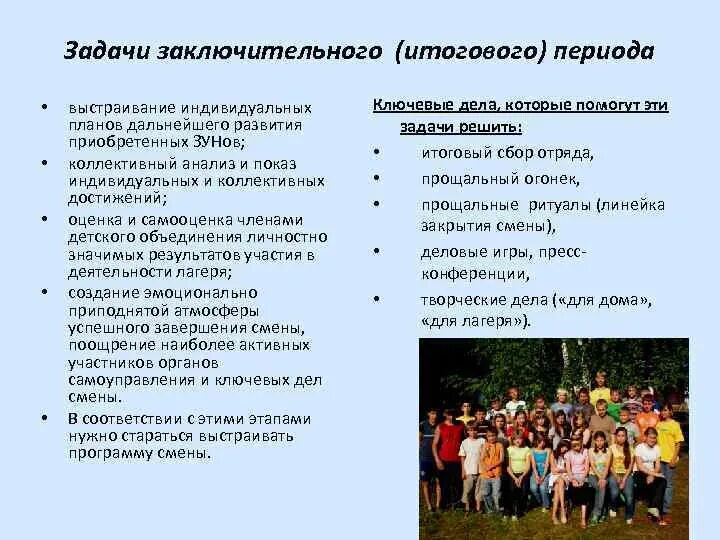 Задачи заключительного (итогового) периода

• выстраивание индивидуальных планов дальнейшего развития приобретенных ЗУНов;
• коллективный анализ и показ индивидуальных и коллективных достижений;
• оценка и самооценка членами детского объединения личностно значимых результатов участия в деятельности лагеря;
• создание эмоционально приподнятой атмосферы успешного завершения смены, поощрение наиболее активных участников органов самоуправления и ключевых дел смены.
• В соответствии с этими этапами нужно стараться выстраивать программу смены.

Ключевые дела, которые помогут эти задачи решить:
• итоговый сбор отряда,
• прощальный огонек,
• прощальные ритуалы (линейка закрытия смены),
• деловые игры, пресс-конференции,
• творческие дела («для дома», «для лагеря»).